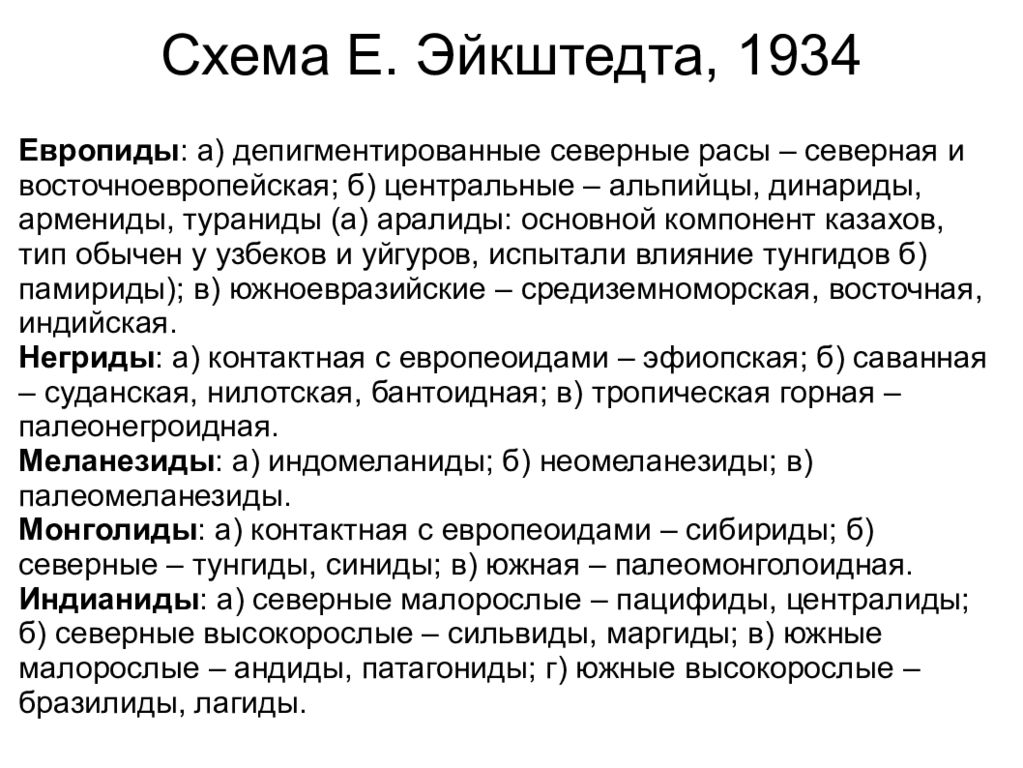 Схема Е. Эйкштедта, 1934

Европиды: а) депигментированные северные расы – северная и восточноевропейская; б) центральные – альпийцы, динариды, армениды, тураниды (а) аралиды: основной компонент казахов, тип обычен у узбеков и уйгуров, испытали влияние тунгидов б) памириды); в) южноевразийские – средиземноморская, восточная, индийская.
Негриды: а) контактная с европеоидами – эфиопская; б) саванная – суданская, нилотская, бантоидная; в) тропическая горная – палеонегроидная.
Меланезиды: а) индомеланиды; б) неомеланезиды; в) палеомеланезиды.
Монголиды: а) контактная с европеоидами – сибириды; б) северные – тунгиды, синиды; в) южная – палеомонголоидная.
Индианиды: а) северные малорослые – пацифиды, централиды; б) северные высокорослые – сильвиды, маргиды; в) южные малорослые – андиды, патагониды; г) южные высокорослые – бразилиды, лагиды.